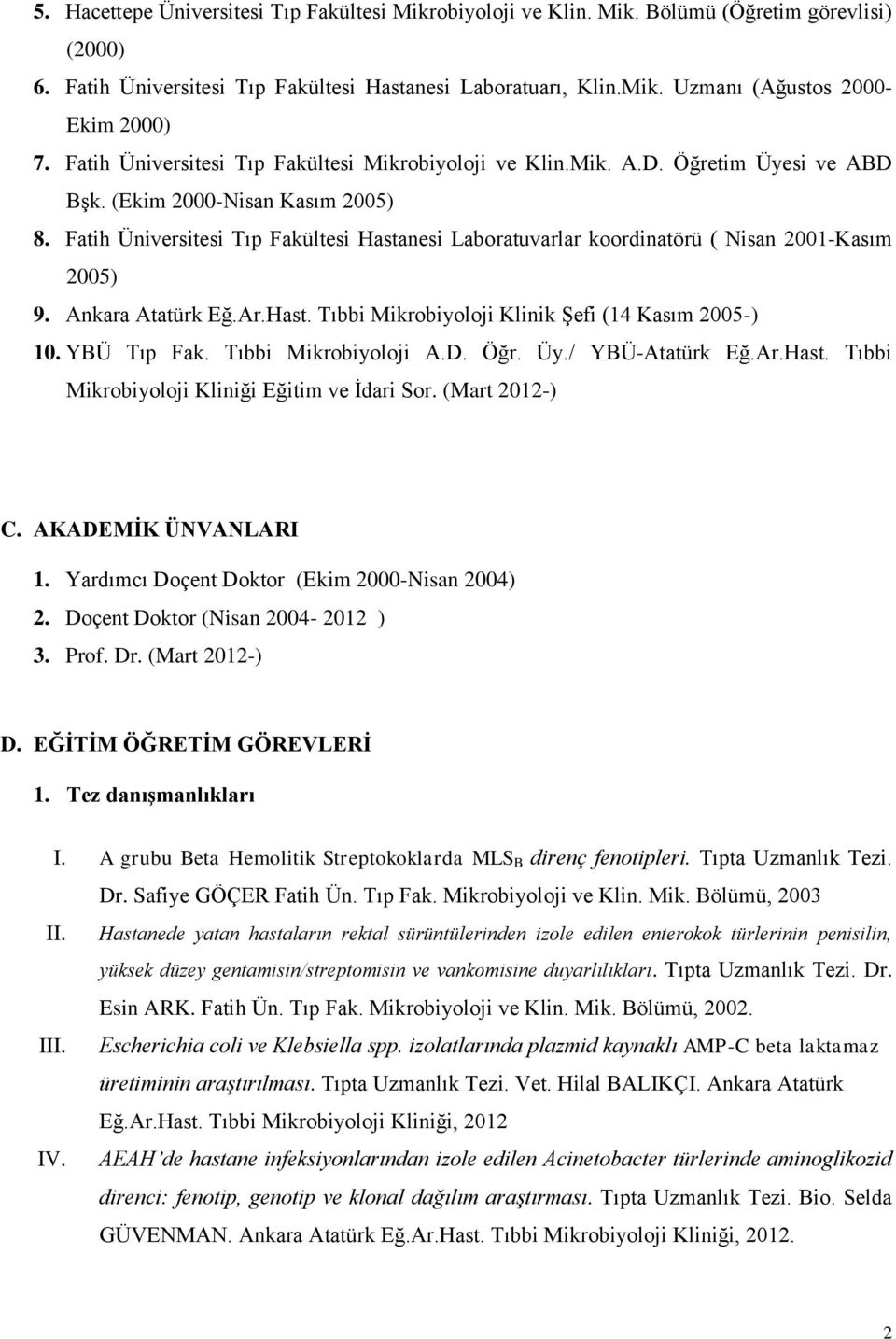 5. Hacettepe Üniversitesi Tıp Fakültesi Mikrobiyoloji ve Klin. Mik. Bölümü (Öğretim görevlisi) (2000)
6. Fatih Üniversitesi Tıp Fakültesi Hastanesi Laboratuarı, Klin.Mik. Uzmanı (Ağustos 2000-Ekim 2000)
7. Fatih Üniversitesi Tıp Fakültesi Mikrobiyoloji ve Klin.Mik. A.D. Öğretim Üyesi ve ABD Bşk. (Ekim 2000-Nisan Kasım 2005)
8. Fatih Üniversitesi Tıp Fakültesi Hastanesi Laboratuvarlar koordinatörü ( Nisan 2001-Kasım 2005)
9. Ankara Atatürk Eğ.Ar.Hast. Tıbbi Mikrobiyoloji Klinik Şefi (14 Kasım 2005-)
10. YBÜ Tıp Fak. Tıbbi Mikrobiyoloji A.D. Öğr. Üy./ YBÜ-Atatürk Eğ.Ar.Hast. Tıbbi Mikrobiyoloji Kliniği Eğitim ve İdari Sor. (Mart 2012-)

C. AKADEMİK ÜNVANLARI
1. Yardımcı Doçent Doktor (Ekim 2000-Nisan 2004)
2. Doçent Doktor (Nisan 2004- 2012 )
3. Prof. Dr. (Mart 2012-)

D. EĞİTİM ÖĞRETİM GÖREVLERİ
1. Tez danışmanlıkları

I. A grubu Beta Hemolitik Streptokoklarda $MLS_B$ direnç fenotipleri. Tıpta Uzmanlık Tezi. Dr. Safiye GÖÇER Fatih Ün. Tıp Fak. Mikrobiyoloji ve Klin. Mik. Bölümü, 2003
II. Hastanede yatan hastaların rektal sürüntülerinden izole edilen enterokok türlerinin penisilin, yüksek düzey gentamisin/streptomisin ve vankomisine duyarlılıkları. Tıpta Uzmanlık Tezi. Dr. Esin ARK. Fatih Ün. Tıp Fak. Mikrobiyoloji ve Klin. Mik. Bölümü, 2002.
III. Escherichia coli ve Klebsiella spp. izolatlarında plazmid kaynaklı AMP-C beta laktamaz üretiminin araştırılması. Tıpta Uzmanlık Tezi. Vet. Hilal BALIKÇI. Ankara Atatürk Eğ.Ar.Hast. Tıbbi Mikrobiyoloji Kliniği, 2012
IV. AEAH'de hastane infeksiyonlarından izole edilen Acinetobacter türlerinde aminoglikozid direnci: fenotip, genotip ve klonal dağılım araştırması. Tıpta Uzmanlık Tezi. Bio. Selda GÜVENMAN. Ankara Atatürk Eğ.Ar.Hast. Tıbbi Mikrobiyoloji Kliniği, 2012.

2